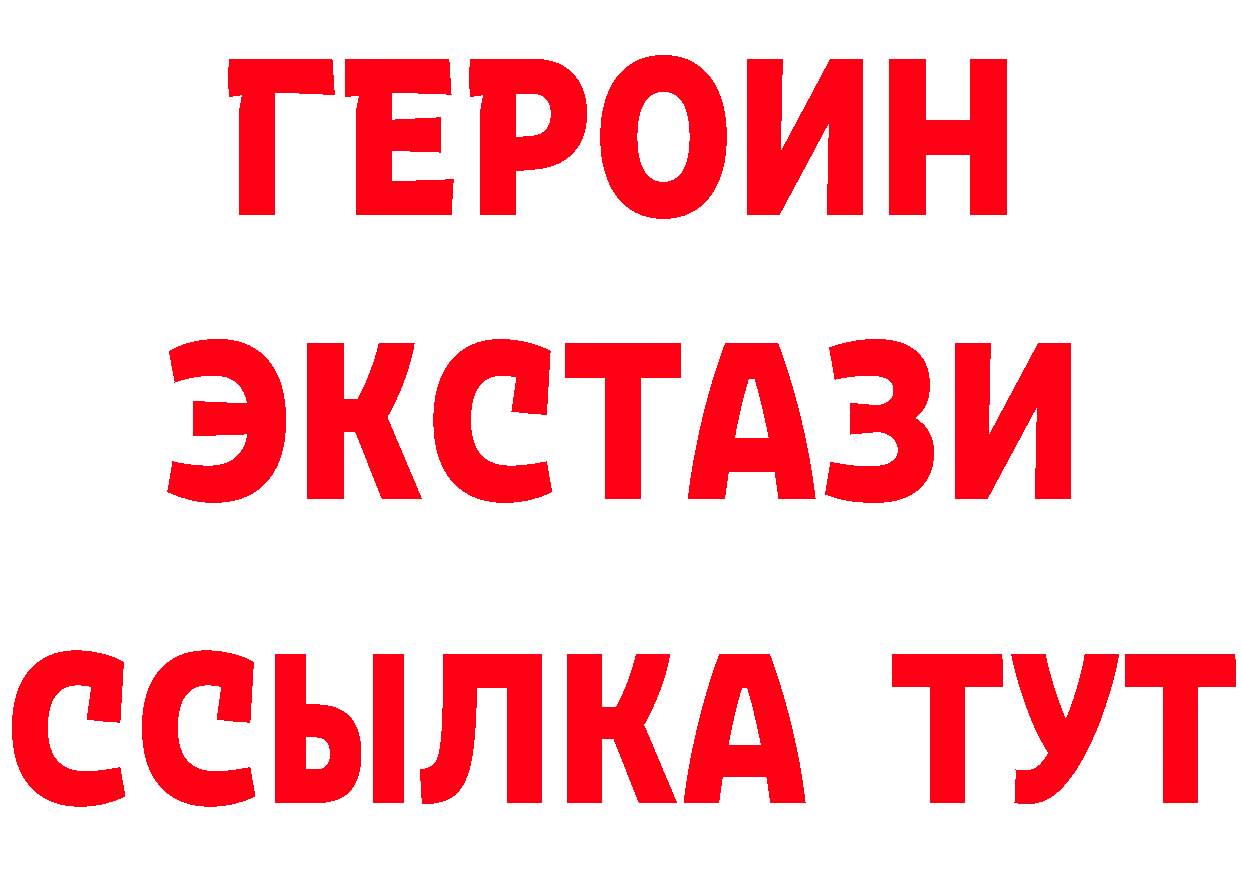 ГЕРОИН
ЭКСТАЗИ
ССЫЛКА ТУТ